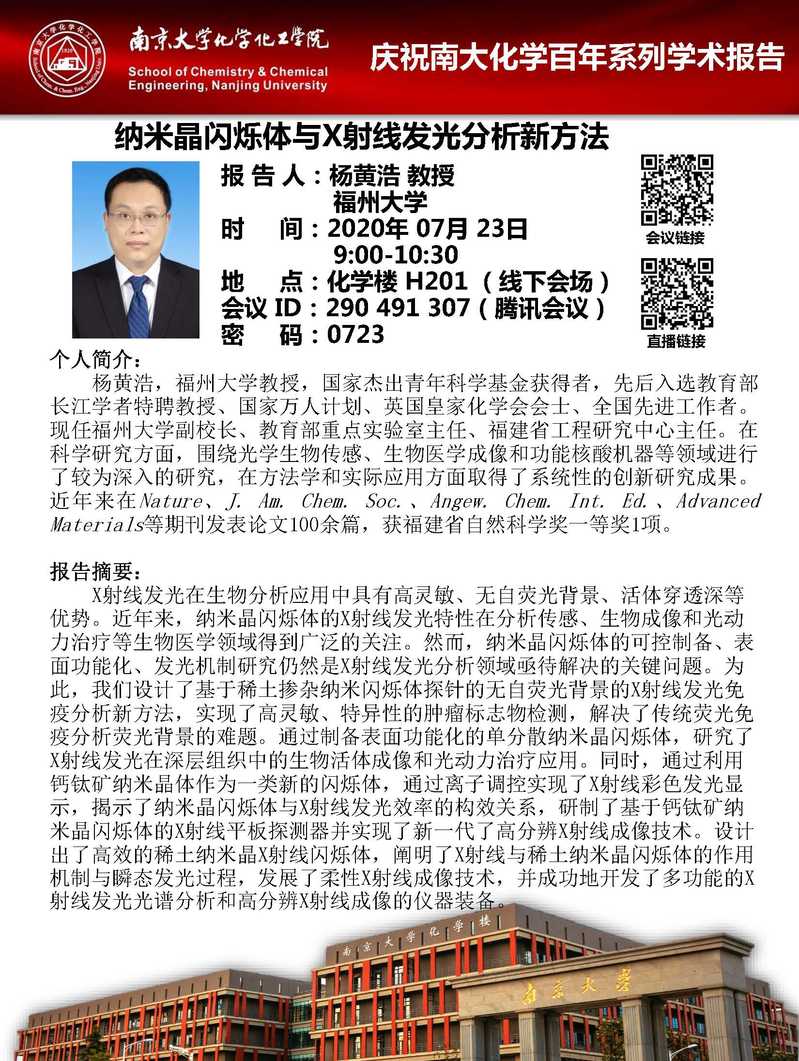 南京大学化学化工学院
School of Chemistry & Chemical Engineering, Nanjing University

庆祝南大化学百年系列学术报告

纳米晶闪烁体与X射线发光分析新方法

报 告 人：杨黄浩 教授
福州大学
时 间：2020年 07月 23日
9:00-10:30
地 点：化学楼 H201 （线下会场）
会议 ID：290 491 307（腾讯会议）
密 码：0723

会议链接

直播链接

个人简介：
杨黄浩，福州大学教授，国家杰出青年科学基金获得者，先后入选教育部长江学者特聘教授、国家万人计划、英国皇家化学会会士、全国先进工作者。现任福州大学副校长、教育部重点实验室主任、福建省工程研究中心主任。在科学研究方面，围绕光学生物传感、生物医学成像和功能核酸机器等领域进行了较为深入的研究，在方法学和实际应用方面取得了系统性的创新研究成果。近年来在Nature、J. Am. Chem. Soc.、Angew. Chem. Int. Ed.、Advanced Materials等期刊发表论文100余篇，获福建省自然科学奖一等奖1项。

报告摘要：
X射线发光在生物分析应用中具有高灵敏、无自荧光背景、活体穿透深等优势。近年来，纳米晶闪烁体的X射线发光特性在分析传感、生物成像和光动力治疗等生物医学领域得到广泛的关注。然而，纳米晶闪烁体的可控制备、表面功能化、发光机制研究仍然是X射线发光分析领域亟待解决的关键问题。为此，我们设计了基于稀土掺杂纳米闪烁体探针的无自荧光背景的X射线发光免疫分析新方法，实现了高灵敏、特异性的肿瘤标志物检测，解决了传统荧光免疫分析荧光背景的难题。通过制备表面功能化的单分散纳米晶闪烁体，研究了X射线发光在深层组织中的生物活体成像和光动力治疗应用。同时，通过利用钙钛矿纳米晶体作为一类新的闪烁体，通过离子调控实现了X射线彩色发光显示，揭示了纳米晶闪烁体与X射线发光效率的构效关系，研制了基于钙钛矿纳米晶闪烁体的X射线平板探测器并实现了新一代了高分辨X射线成像技术。设计出了高效的稀土纳米晶X射线闪烁体，阐明了X射线与稀土纳米晶闪烁体的作用机制与瞬态发光过程，发展了柔性X射线成像技术，并成功地开发了多功能的X射线发光光谱分析和高分辨X射线成像的仪器装备。

南京大学化学楼

南京大学